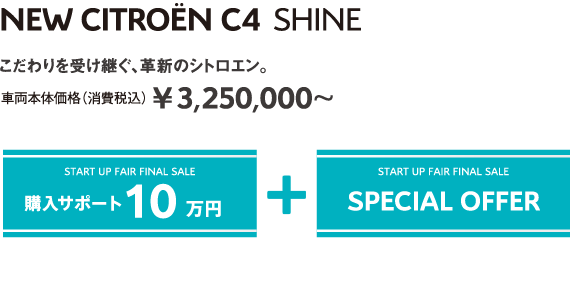 NEW CITROËN C4 SHINE

こだわりを受け継ぐ、革新のシトロエン。

車両本体価格(消費税込) ￥3,250,000～

START UP FAIR FINAL SALE
購入サポート10万円

+

START UP FAIR FINAL SALE
SPECIAL OFFER